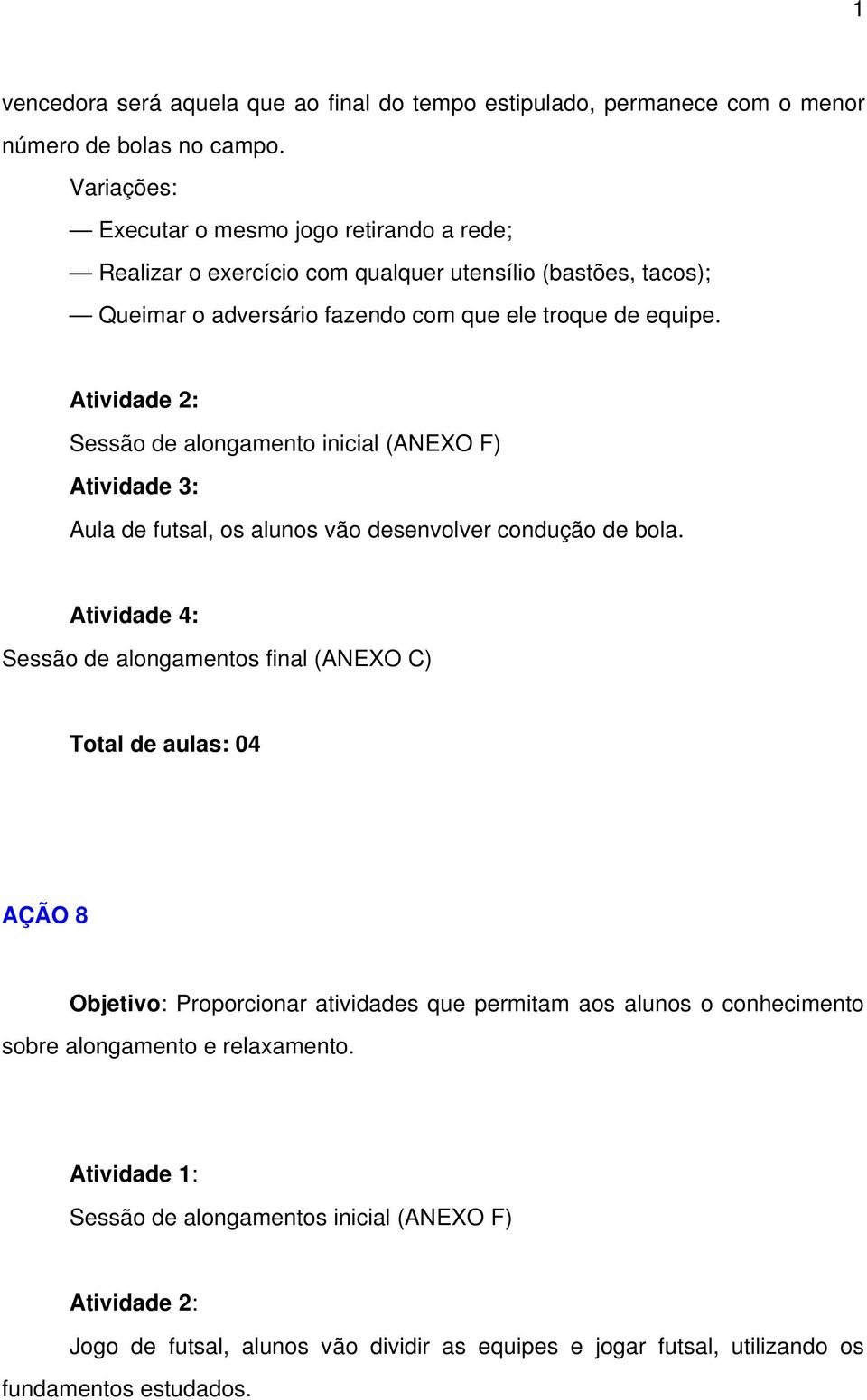 1

vencedora será aquela que ao final do tempo estipulado, permanece com o menor número de bolas no campo.

Variações:

— Executar o mesmo jogo retirando a rede;

— Realizar o exercício com qualquer utensílio (bastões, tacos);

— Queimar o adversário fazendo com que ele troque de equipe.

Atividade 2:

Sessão de alongamento inicial (ANEXO F)

Atividade 3:

Aula de futsal, os alunos vão desenvolver condução de bola.

Atividade 4:

Sessão de alongamentos final (ANEXO C)

Total de aulas: 04

AÇÃO 8

Objetivo: Proporcionar atividades que permitam aos alunos o conhecimento sobre alongamento e relaxamento.

Atividade 1:

Sessão de alongamentos inicial (ANEXO F)

Atividade 2:

Jogo de futsal, alunos vão dividir as equipes e jogar futsal, utilizando os fundamentos estudados.